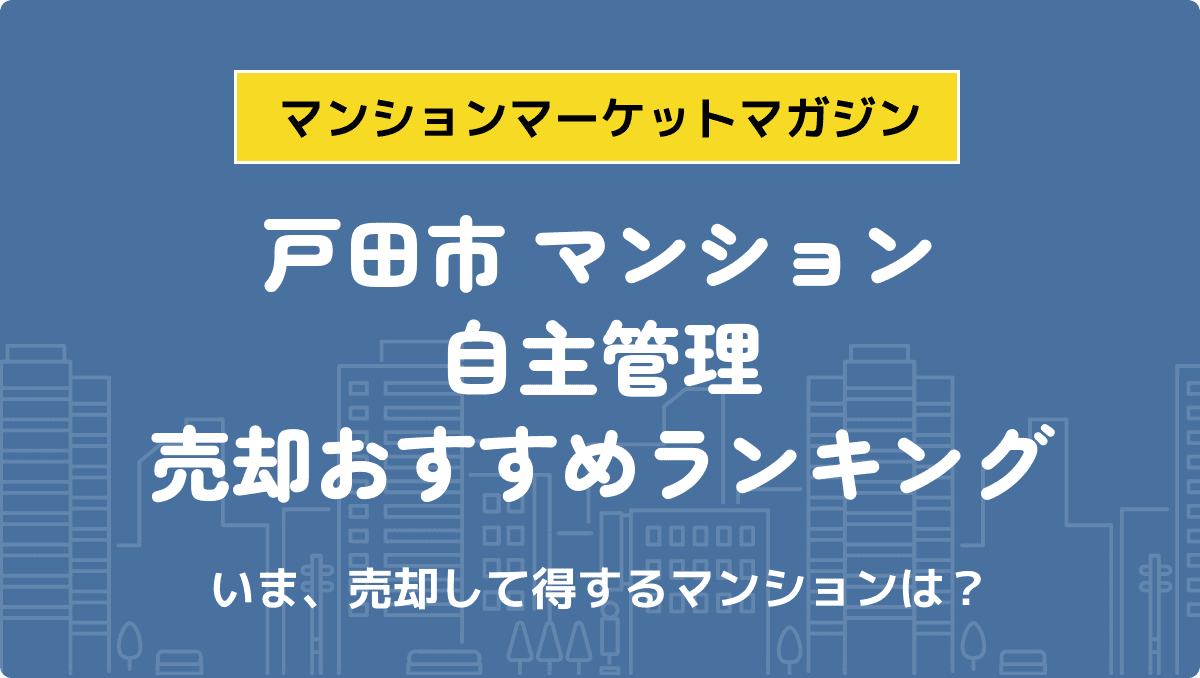 マンションマーケットマガジン

戸田市 マンション
自主管理
売却おすすめランキング

いま、売却して得するマンションは？